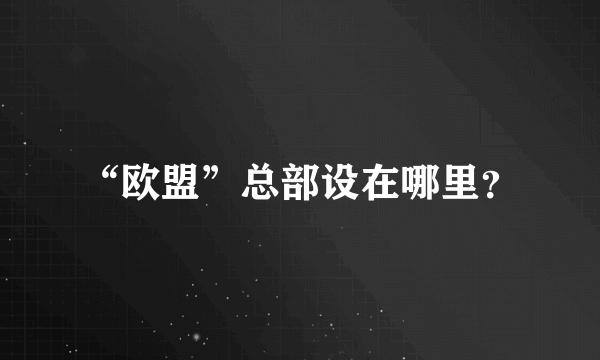 “欧盟”总部设在哪里？